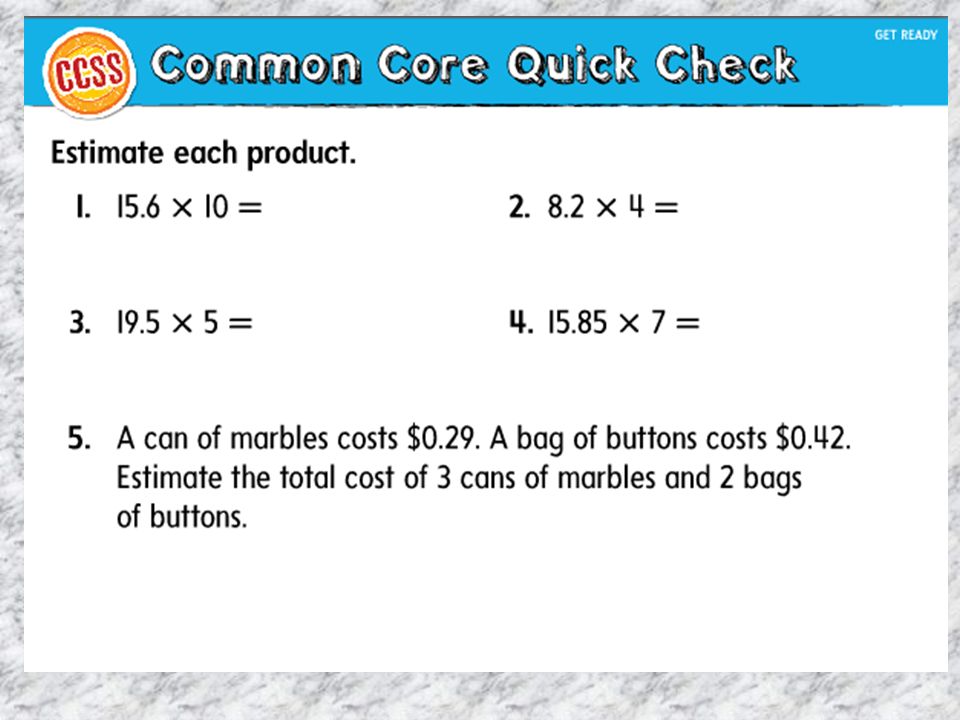 CCSS Common Core Quick Check

GET READY

Estimate each product.

1. $15.6 \times 10 =$

2. $8.2 \times 4 =$

3. $19.5 \times 5 =$

4. $15.85 \times 7 =$

5. A can of marbles costs \$0.29. A bag of buttons costs \$0.42. Estimate the total cost of 3 cans of marbles and 2 bags of buttons.